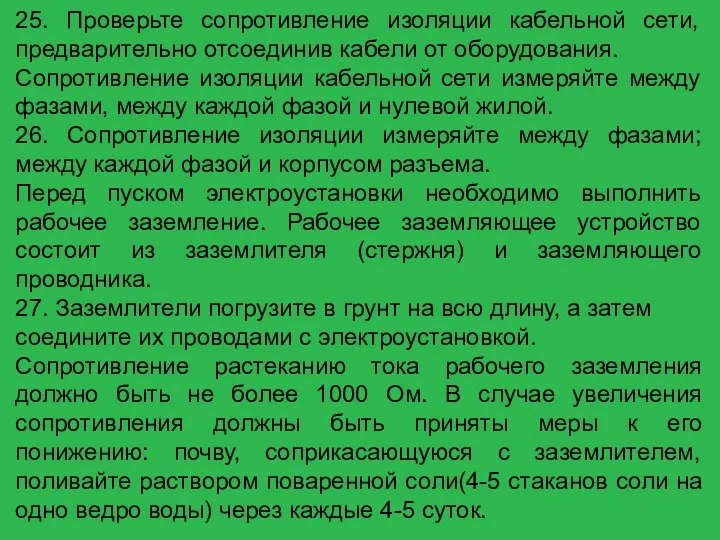 25. Проверьте сопротивление изоляции кабельной сети, предварительно отсоединив кабели от оборудования.
Сопротивление изоляции кабельной сети измеряйте между фазами, между каждой фазой и нулевой жилой.
26. Сопротивление изоляции измеряйте между фазами; между каждой фазой и корпусом разъема.
Перед пуском электроустановки необходимо выполнить рабочее заземление. Рабочее заземляющее устройство состоит из заземлителя (стержня) и заземляющего проводника.
27. Заземлители погрузите в грунт на всю длину, а затем соедините их проводами с электроустановкой.
Сопротивление растеканию тока рабочего заземления должно быть не более 1000 Ом. В случае увеличения сопротивления должны быть приняты меры к его понижению: почву, соприкасающуюся с заземлителем, поливайте раствором поваренной соли(4-5 стаканов соли на одно ведро воды) через каждые 4-5 суток.